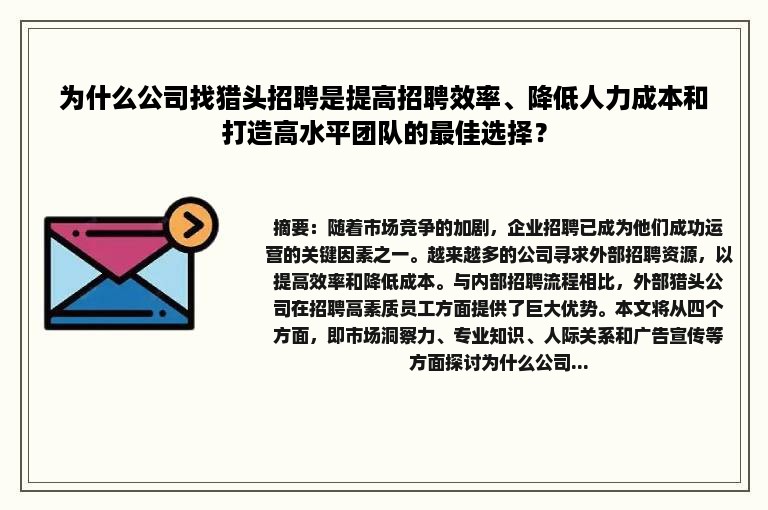 为什么公司找猎头招聘是提高招聘效率、降低人力成本和打造高水平团队的最佳选择？

摘要：随着市场竞争的加剧，企业招聘已成为他们成功运营的关键因素之一。越来越多的公司寻求外部招聘资源，以提高效率和降低成本。与内部招聘流程相比，外部猎头公司在招聘高素质员工方面提供了巨大优势。本文将从四个方面，即市场洞察力、专业知识、人际关系和广告宣传等方面探讨为什么公司...